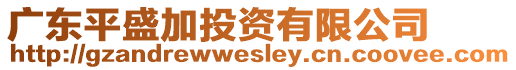 广东平盛加投资有限公司
http://gzandrewwesley.cn.coovee.com